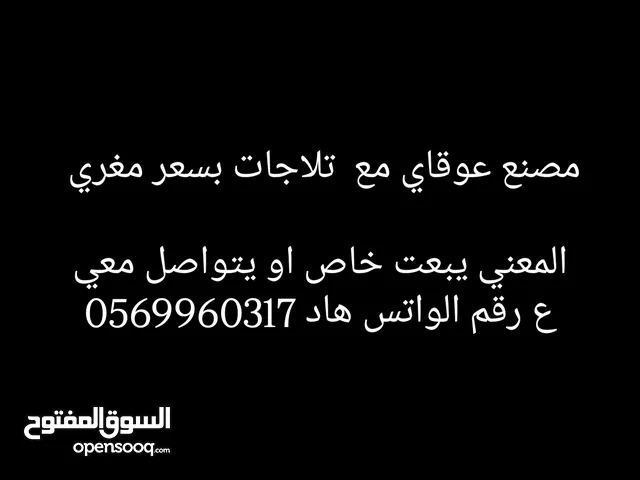 مصنع عوقاي مع  تلاجات بسعر مغري

المعني يبعت خاص او يتواصل معي
ع رقم الواتس هاد 0569960317

السوق المفتوح
opensooq.com